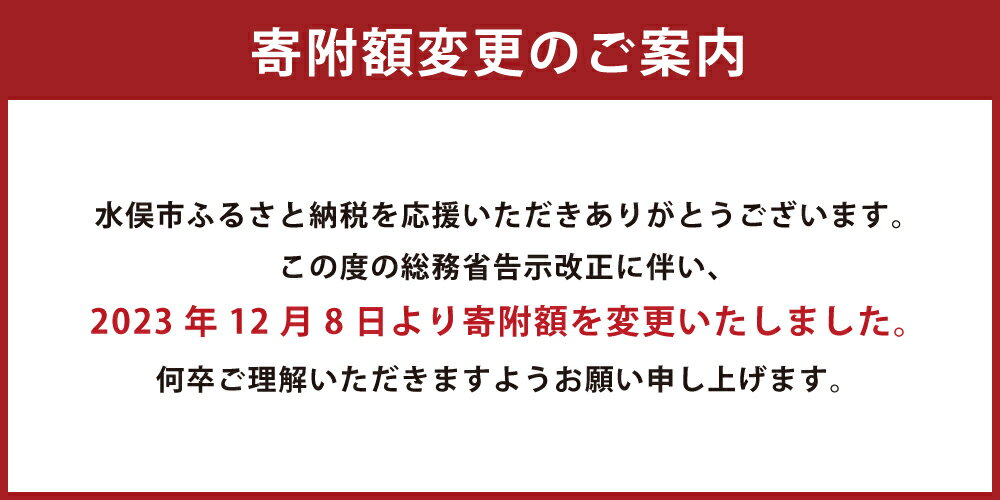 寄附額変更のご案内

水俣市ふるさと納税を応援いただきありがとうございます。
この度の総務省告示改正に伴い、
2023 年 12 月 8 日より寄附額を変更いたしました。
何卒ご理解いただきますようお願い申し上げます。